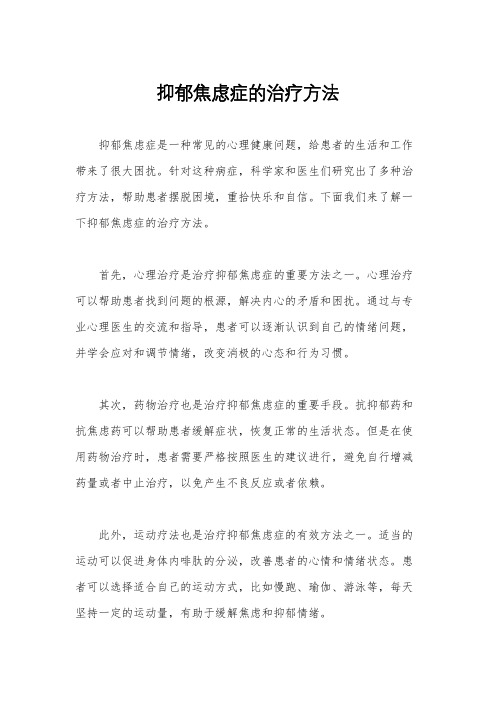 抑郁焦虑症的治疗方法

抑郁焦虑症是一种常见的心理健康问题，给患者的生活和工作带来了很大困扰。针对这种病症，科学家和医生们研究出了多种治疗方法，帮助患者摆脱困境，重拾快乐和自信。下面我们来了解一下抑郁焦虑症的治疗方法。

首先，心理治疗是治疗抑郁焦虑症的重要方法之一。心理治疗可以帮助患者找到问题的根源，解决内心的矛盾和困扰。通过与专业心理医生的交流和指导，患者可以逐渐认识到自己的情绪问题，并学会应对和调节情绪，改变消极的心态和行为习惯。

其次，药物治疗也是治疗抑郁焦虑症的重要手段。抗抑郁药和抗焦虑药可以帮助患者缓解症状，恢复正常的生活状态。但是在使用药物治疗时，患者需要严格按照医生的建议进行，避免自行增减药量或者中止治疗，以免产生不良反应或者依赖。

此外，运动疗法也是治疗抑郁焦虑症的有效方法之一。适当的运动可以促进身体内啡肽的分泌，改善患者的心情和情绪状态。患者可以选择适合自己的运动方式，比如慢跑、瑜伽、游泳等，每天坚持一定的运动量，有助于缓解焦虑和抑郁情绪。